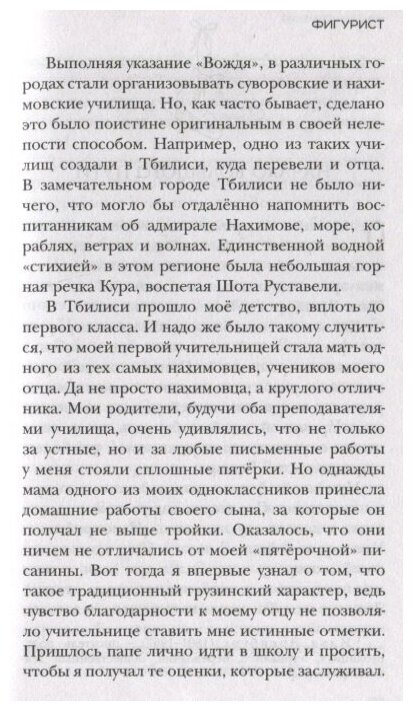 ФИГУРИСТ

Выполняя указание «Вождя», в различных городах стали организовывать суворовские и нахимовские училища. Но, как часто бывает, сделано это было поистине оригинальным в своей нелепости способом. Например, одно из таких училищ создали в Тбилиси, куда перевели и отца. В замечательном городе Тбилиси не было ничего, что могло бы отдалённо напомнить воспитанникам об адмирале Нахимове, море, кораблях, ветрах и волнах. Единственной водной «стихией» в этом регионе была небольшая горная речка Кура, воспетая Шота Руставели.

В Тбилиси прошло моё детство, вплоть до первого класса. И надо же было такому случиться, что моей первой учительницей стала мать одного из тех самых нахимовцев, учеников моего отца. Да не просто нахимовца, а круглого отличника. Мои родители, будучи оба преподавателями училища, очень удивлялись, что не только за устные, но и за любые письменные работы у меня стояли сплошные пятёрки. Но однажды мама одного из моих одноклассников принесла домашние работы своего сына, за которые он получал не выше тройки. Оказалось, что они ничем не отличались от моей «пятёрочной» писанины. Вот тогда я впервые узнал о том, что такое традиционный грузинский характер, ведь чувство благодарности к моему отцу не позволяло учительнице ставить мне истинные отметки. Пришлось папе лично идти в школу и просить, чтобы я получал те оценки, которые заслуживал.